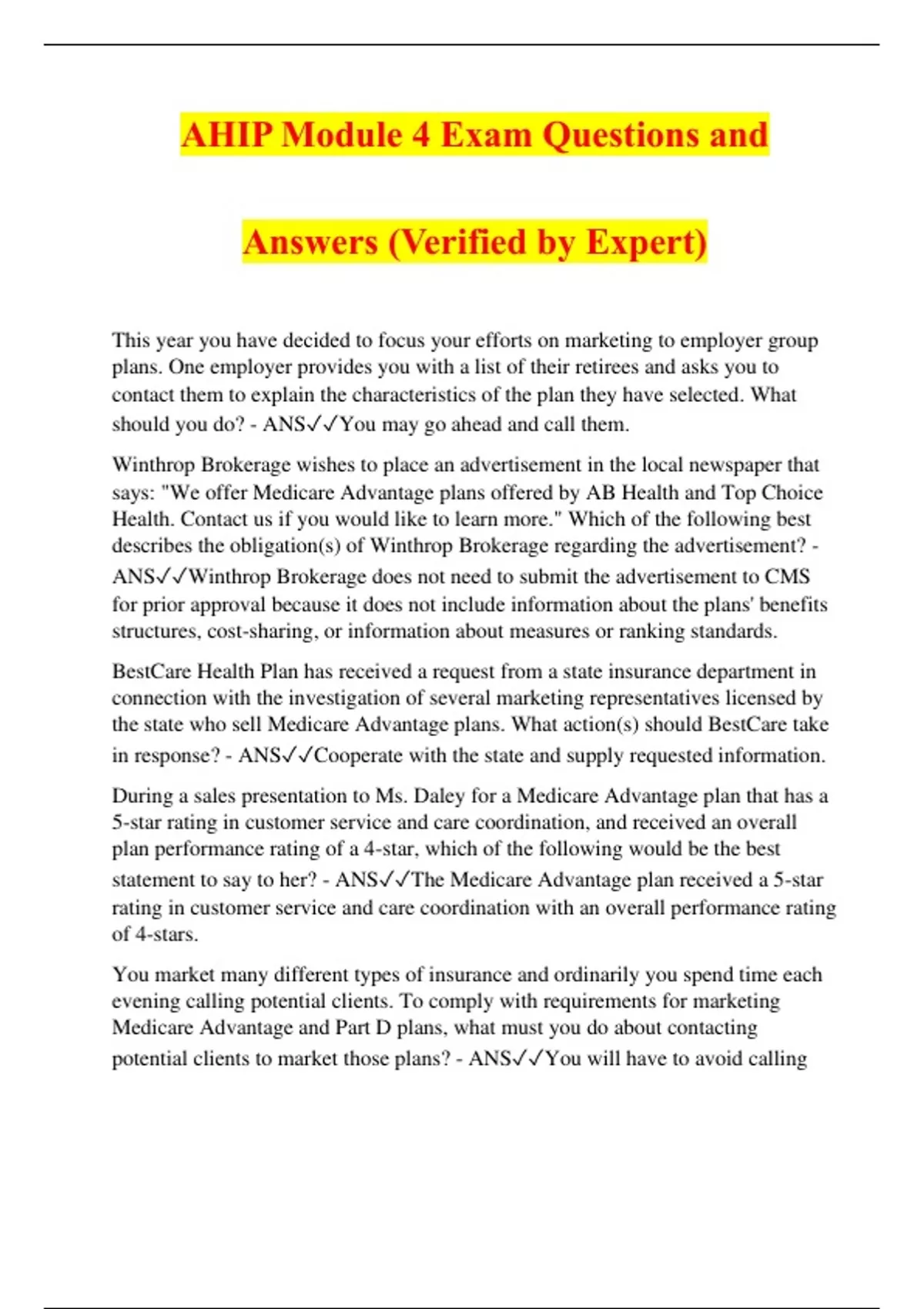 AHIP Module 4 Exam Questions and Answers (Verified by Expert)

This year you have decided to focus your efforts on marketing to employer group plans. One employer provides you with a list of their retirees and asks you to contact them to explain the characteristics of the plan they have selected. What should you do? - ANS✓✓You may go ahead and call them.

Winthrop Brokerage wishes to place an advertisement in the local newspaper that says: "We offer Medicare Advantage plans offered by AB Health and Top Choice Health. Contact us if you would like to learn more." Which of the following best describes the obligation(s) of Winthrop Brokerage regarding the advertisement? - ANS✓✓Winthrop Brokerage does not need to submit the advertisement to CMS for prior approval because it does not include information about the plans' benefits structures, cost-sharing, or information about measures or ranking standards.

BestCare Health Plan has received a request from a state insurance department in connection with the investigation of several marketing representatives licensed by the state who sell Medicare Advantage plans. What action(s) should BestCare take in response? - ANS✓✓Cooperate with the state and supply requested information.

During a sales presentation to Ms. Daley for a Medicare Advantage plan that has a 5-star rating in customer service and care coordination, and received an overall plan performance rating of a 4-star, which of the following would be the best statement to say to her? - ANS✓✓The Medicare Advantage plan received a 5-star rating in customer service and care coordination with an overall performance rating of 4-stars.

You market many different types of insurance and ordinarily you spend time each evening calling potential clients. To comply with requirements for marketing Medicare Advantage and Part D plans, what must you do about contacting potential clients to market those plans? - ANS✓✓You will have to avoid calling